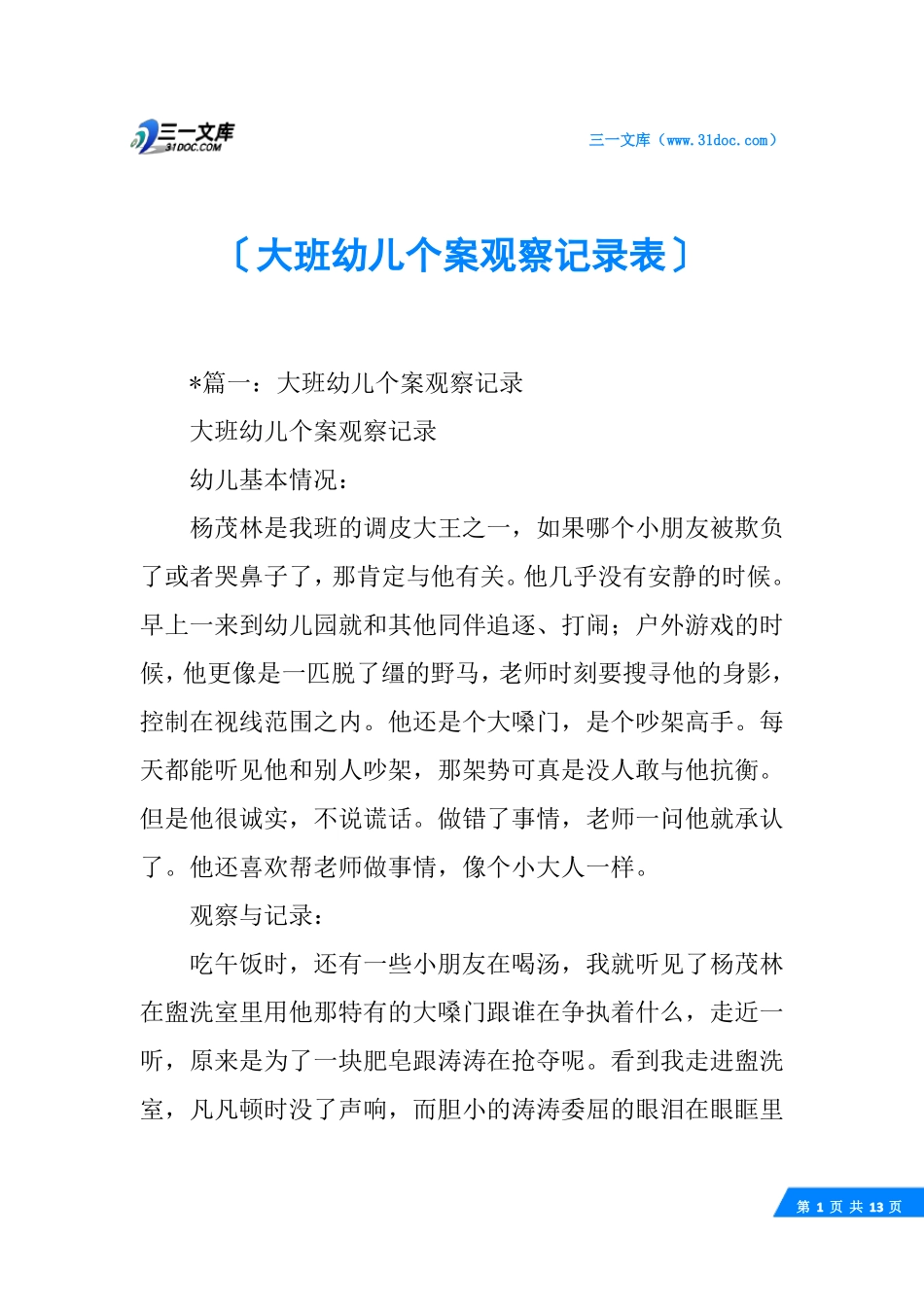 三一文库
31DOC.COM

三一文库（www.31doc.com）

〔大班幼儿个案观察记录表〕

*篇一：大班幼儿个案观察记录

大班幼儿个案观察记录

幼儿基本情况：

杨茂林是我班的调皮大王之一，如果哪个小朋友被欺负了或者哭鼻子了，那肯定与他有关。他几乎没有安静的时候。早上一来到幼儿园就和其他同伴追逐、打闹；户外游戏的时候，他更像是一匹脱了缰的野马，老师时刻要搜寻他的身影，控制在视线范围之内。他还是个大嗓门，是个吵架高手。每天都能听见他和别人吵架，那架势可真是没人敢与他抗衡。但是他很诚实，不说谎话。做错了事情，老师一问他就承认了。他还喜欢帮老师做事情，像个小大人一样。

观察与记录：

吃午饭时，还有一些小朋友在喝汤，我就听见了杨茂林在盥洗室里用他那特有的大嗓门跟谁在争执着什么，走近一听，原来是为了一块肥皂跟涛涛在抢夺呢。看到我走进盥洗室，凡凡顿时没了声响，而胆小的涛涛委屈的眼泪在眼眶里

第 1 页 共 13 页